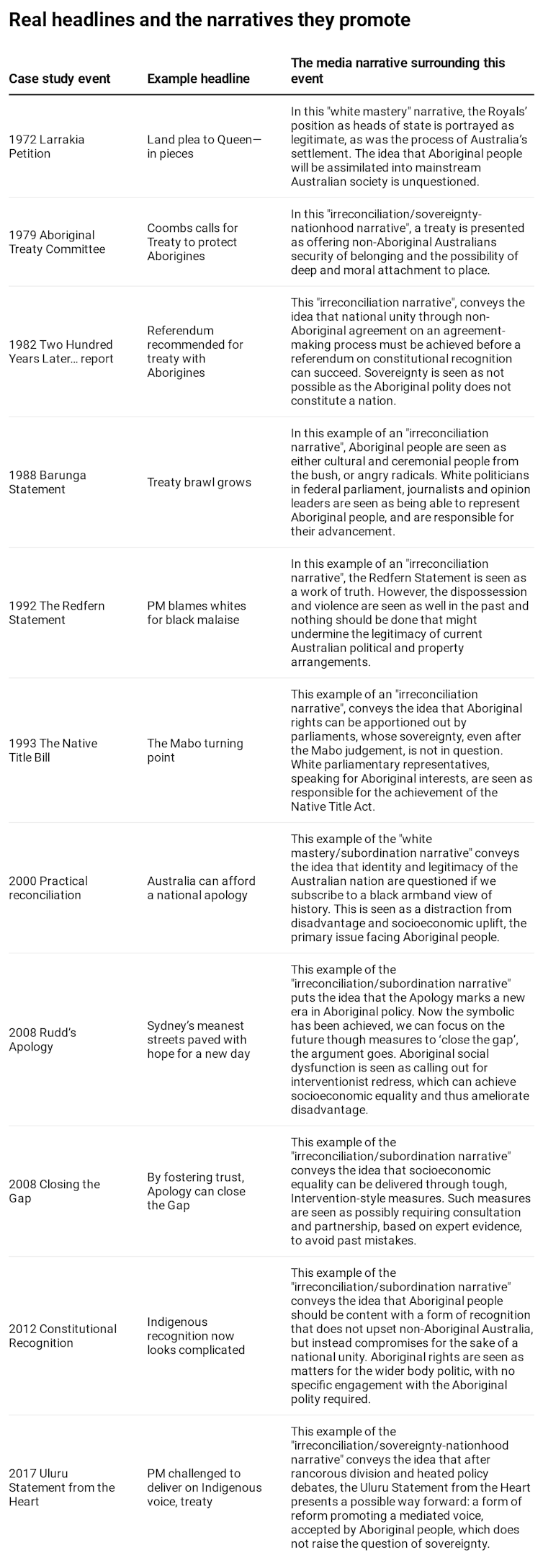 Real headlines and the narratives they promote

| Case study event | Example headline | The media narrative surrounding this event |
|---|---|---|
| 1972 Larrakia Petition | Land plea to Queen—in pieces | In this "white mastery" narrative, the Royals' position as heads of state is portrayed as legitimate, as was the process of Australia's settlement. The idea that Aboriginal people will be assimilated into mainstream Australian society is unquestioned. |
| 1979 Aboriginal Treaty Committee | Coombs calls for Treaty to protect Aborigines | In this "irreconciliation/sovereignty-nationhood narrative", a treaty is presented as offering non-Aboriginal Australians security of belonging and the possibility of deep and moral attachment to place. |
| 1982 Two Hundred Years Later... report | Referendum recommended for treaty with Aborigines | This "irreconciliation narrative", conveys the idea that national unity through non-Aboriginal agreement on an agreement-making process must be achieved before a referendum on constitutional recognition can succeed. Sovereignty is seen as not possible as the Aboriginal polity does not constitute a nation. |
| 1988 Barunga Statement | Treaty brawl grows | In this example of an "irreconciliation narrative", Aboriginal people are seen as either cultural and ceremonial people from the bush, or angry radicals. White politicians in federal parliament, journalists and opinion leaders are seen as being able to represent Aboriginal people, and are responsible for their advancement. |
| 1992 The Redfern Statement | PM blames whites for black malaise | In this example of an "irreconciliation narrative", the Redfern Statement is seen as a work of truth. However, the dispossession and violence are seen as well in the past and nothing should be done that might undermine the legitimacy of current Australian political and property arrangements. |
| 1993 The Native Title Bill | The Mabo turning point | This example of an "irreconciliation narrative", conveys the idea that Aboriginal rights can be apportioned out by parliaments, whose sovereignty, even after the Mabo judgement, is not in question. White parliamentary representatives, speaking for Aboriginal interests, are seen as responsible for the achievement of the Native Title Act. |
| 2000 Practical reconciliation | Australia can afford a national apology | This example of the "white mastery/subordination narrative" conveys the idea that identity and legitimacy of the Australian nation are questioned if we subscribe to a black armband view of history. This is seen as a distraction from disadvantage and socioeconomic uplift, the primary issue facing Aboriginal people. |
| 2008 Rudd's Apology | Sydney's meanest streets paved with hope for a new day | This example of the "irreconciliation/subordination narrative" puts the idea that the Apology marks a new era in Aboriginal policy. Now the symbolic has been achieved, we can focus on the future though measures to 'close the gap', the argument goes. Aboriginal social dysfunction is seen as calling out for interventionist redress, which can achieve socioeconomic equality and thus ameliorate disadvantage. |
| 2008 Closing the Gap | By fostering trust, Apology can close the Gap | This example of the "irreconciliation/subordination narrative" conveys the idea that socioeconomic equality can be delivered through tough, Intervention-style measures. Such measures are seen as possibly requiring consultation and partnership, based on expert evidence, to avoid past mistakes. |
| 2012 Constitutional Recognition | Indigenous recognition now looks complicated | This example of the "irreconciliation/subordination narrative" conveys the idea that Aboriginal people should be content with a form of recognition that does not upset non-Aboriginal Australia, but instead compromises for the sake of a national unity. Aboriginal rights are seen as matters for the wider body politic, with no specific engagement with the Aboriginal polity required. |
| 2017 Uluru Statement from the Heart | PM challenged to deliver on Indigenous voice, treaty | This example of the "irreconciliation/sovereignty-nationhood narrative" conveys the idea that after rancorous division and heated policy debates, the Uluru Statement from the Heart presents a possible way forward: a form of reform promoting a mediated voice, accepted by Aboriginal people, which does not raise the question of sovereignty. |